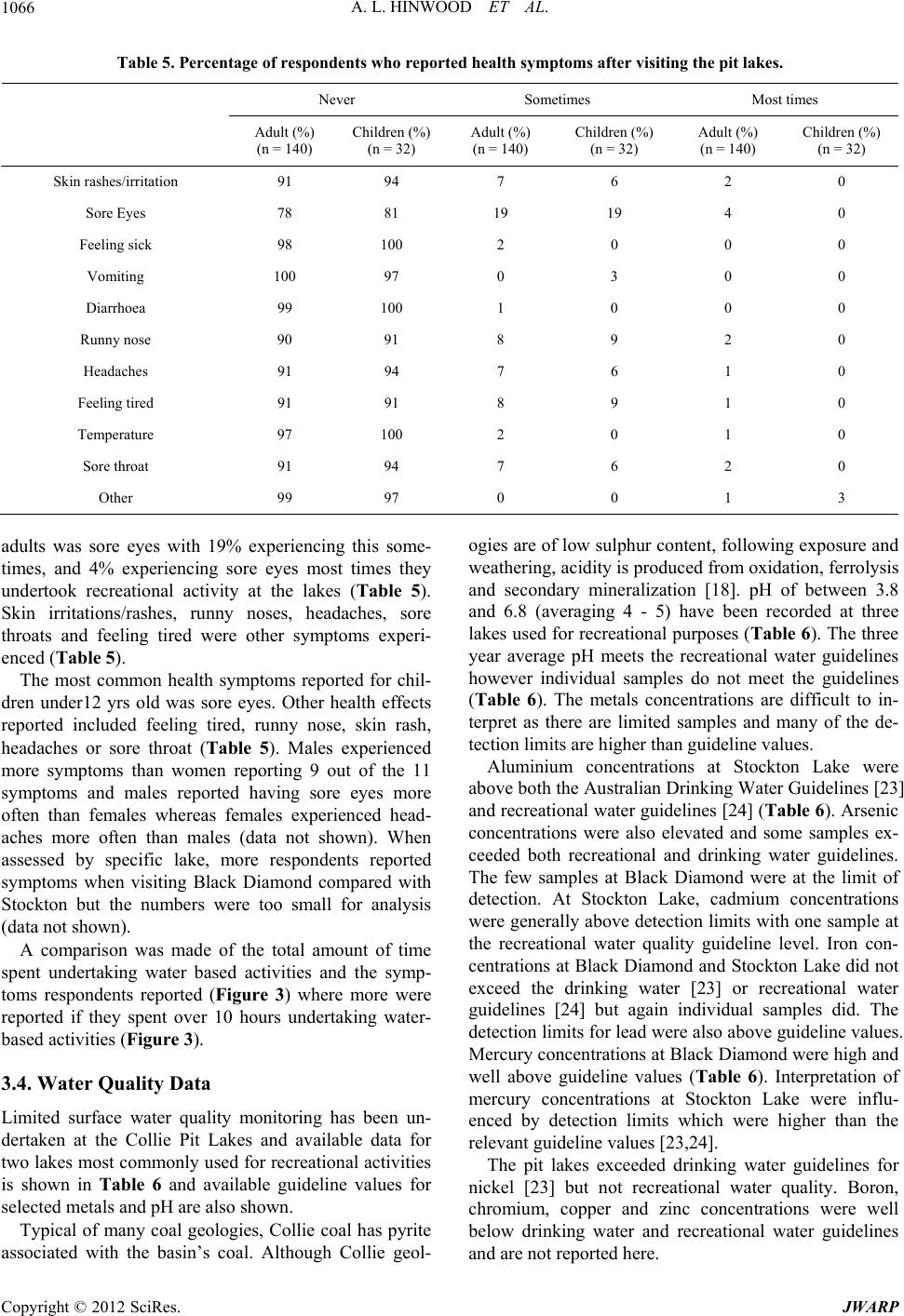 1066 A. L. HINWOOD ET AL.

Table 5. Percentage of respondents who reported health symptoms after visiting the pit lakes.

| | Never | | Sometimes | | Most times | |
|---|---|---|---|---|---|---|
| | Adult (%) (n = 140) | Children (%) (n = 32) | Adult (%) (n = 140) | Children (%) (n = 32) | Adult (%) (n = 140) | Children (%) (n = 32) |
| Skin rashes/irritation | 91 | 94 | 7 | 6 | 2 | 0 |
| Sore Eyes | 78 | 81 | 19 | 19 | 4 | 0 |
| Feeling sick | 98 | 100 | 2 | 0 | 0 | 0 |
| Vomiting | 100 | 97 | 0 | 3 | 0 | 0 |
| Diarrhoea | 99 | 100 | 1 | 0 | 0 | 0 |
| Runny nose | 90 | 91 | 8 | 9 | 2 | 0 |
| Headaches | 91 | 94 | 7 | 6 | 1 | 0 |
| Feeling tired | 91 | 91 | 8 | 9 | 1 | 0 |
| Temperature | 97 | 100 | 2 | 0 | 1 | 0 |
| Sore throat | 91 | 94 | 7 | 6 | 2 | 0 |
| Other | 99 | 97 | 0 | 0 | 1 | 3 |

adults was sore eyes with 19% experiencing this sometimes, and 4% experiencing sore eyes most times they undertook recreational activity at the lakes (Table 5). Skin irritations/rashes, runny noses, headaches, sore throats and feeling tired were other symptoms experienced (Table 5).

The most common health symptoms reported for children under12 yrs old was sore eyes. Other health effects reported included feeling tired, runny nose, skin rash, headaches or sore throat (Table 5). Males experienced more symptoms than women reporting 9 out of the 11 symptoms and males reported having sore eyes more often than females whereas females experienced headaches more often than males (data not shown). When assessed by specific lake, more respondents reported symptoms when visiting Black Diamond compared with Stockton but the numbers were too small for analysis (data not shown).

A comparison was made of the total amount of time spent undertaking water based activities and the symptoms respondents reported (Figure 3) where more were reported if they spent over 10 hours undertaking water-based activities (Figure 3).

3.4. Water Quality Data

Limited surface water quality monitoring has been undertaken at the Collie Pit Lakes and available data for two lakes most commonly used for recreational activities is shown in Table 6 and available guideline values for selected metals and pH are also shown.

Typical of many coal geologies, Collie coal has pyrite associated with the basin’s coal. Although Collie geologies are of low sulphur content, following exposure and weathering, acidity is produced from oxidation, ferrolysis and secondary mineralization [18]. pH of between 3.8 and 6.8 (averaging 4 - 5) have been recorded at three lakes used for recreational purposes (Table 6). The three year average pH meets the recreational water guidelines however individual samples do not meet the guidelines (Table 6). The metals concentrations are difficult to interpret as there are limited samples and many of the detection limits are higher than guideline values.

Aluminium concentrations at Stockton Lake were above both the Australian Drinking Water Guidelines [23] and recreational water guidelines [24] (Table 6). Arsenic concentrations were also elevated and some samples exceeded both recreational and drinking water guidelines. The few samples at Black Diamond were at the limit of detection. At Stockton Lake, cadmium concentrations were generally above detection limits with one sample at the recreational water quality guideline level. Iron concentrations at Black Diamond and Stockton Lake did not exceed the drinking water [23] or recreational water guidelines [24] but again individual samples did. The detection limits for lead were also above guideline values. Mercury concentrations at Black Diamond were high and well above guideline values (Table 6). Interpretation of mercury concentrations at Stockton Lake were influenced by detection limits which were higher than the relevant guideline values [23,24].

The pit lakes exceeded drinking water guidelines for nickel [23] but not recreational water quality. Boron, chromium, copper and zinc concentrations were well below drinking water and recreational water guidelines and are not reported here.

Copyright © 2012 SciRes. JWARP